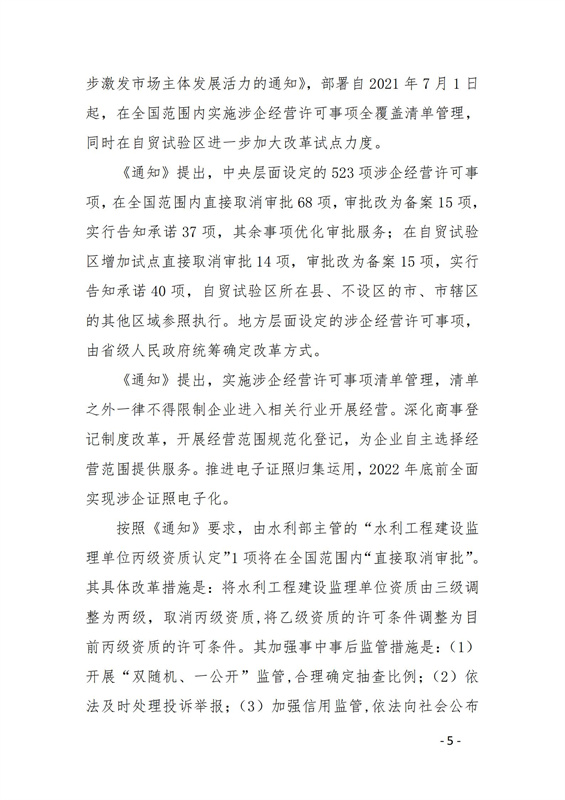 步激发市场主体发展活力的通知》，部署自 2021 年 7 月 1 日起，在全国范围内实施涉企经营许可事项全覆盖清单管理，同时在自贸试验区进一步加大改革试点力度。

《通知》提出，中央层面设定的 523 项涉企经营许可事项，在全国范围内直接取消审批 68 项，审批改为备案 15 项，实行告知承诺 37 项，其余事项优化审批服务；在自贸试验区增加试点直接取消审批 14 项，审批改为备案 15 项，实行告知承诺 40 项，自贸试验区所在县、不设区的市、市辖区的其他区域参照执行。地方层面设定的涉企经营许可事项，由省级人民政府统筹确定改革方式。

《通知》提出，实施涉企经营许可事项清单管理，清单之外一律不得限制企业进入相关行业开展经营。深化商事登记制度改革，开展经营范围规范化登记，为企业自主选择经营范围提供服务。推进电子证照归集运用，2022 年底前全面实现涉企证照电子化。

按照《通知》要求，由水利部主管的“水利工程建设监理单位丙级资质认定”1 项将在全国范围内“直接取消审批”。其具体改革措施是：将水利工程建设监理单位资质由三级调整为两级，取消丙级资质，将乙级资质的许可条件调整为目前丙级资质的许可条件。其加强事中事后监管措施是：（1）开展“双随机、一公开”监管，合理确定抽查比例；（2）依法及时处理投诉举报；（3）加强信用监管，依法向社会公布

- 5 -